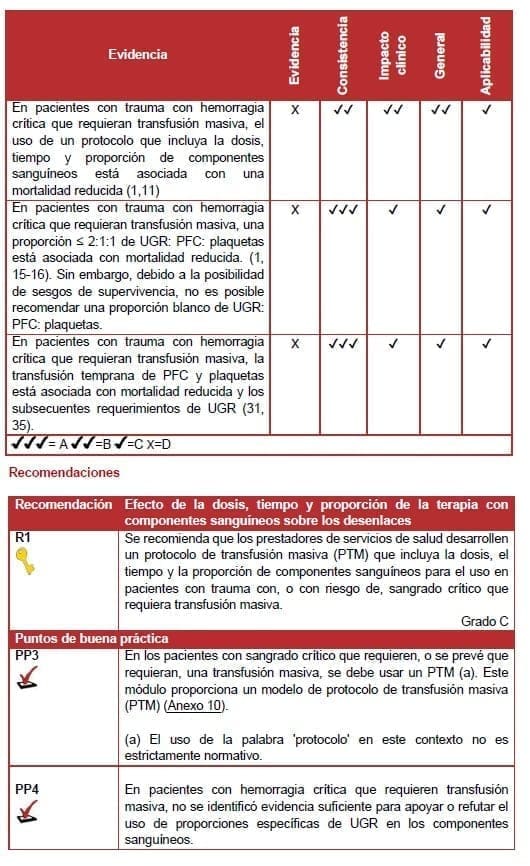 | Evidencia | Evidencia | Consistencia | Impacto clínico | General | Aplicabilidad |
|---|---|---|---|---|---|
| En pacientes con trauma con hemorragia crítica que requieran transfusión masiva, el uso de un protocolo que incluya la dosis, tiempo y proporción de componentes sanguíneos está asociada con una mortalidad reducida (1,11) | X | ✓✓ | ✓✓ | ✓✓ | ✓ |
| En pacientes con trauma con hemorragia crítica que requieran transfusión masiva, una proporción ≤ 2:1:1 de UGR: PFC: plaquetas está asociada con mortalidad reducida. (1, 15-16). Sin embargo, debido a la posibilidad de sesgos de supervivencia, no es posible recomendar una proporción blanco de UGR: PFC: plaquetas. | X | ✓✓✓ | ✓ | ✓ | ✓ |
| En pacientes con trauma con hemorragia crítica que requieran transfusión masiva, la transfusión temprana de PFC y plaquetas está asociada con mortalidad reducida y los subsecuentes requerimientos de UGR (31, 35). | X | ✓✓✓ | ✓ | ✓ | ✓ |
| ✓✓✓= A ✓✓=B ✓=C X=D | | | | | |

Recomendaciones

| Recomendación | Efecto de la dosis, tiempo y proporción de la terapia con componentes sanguíneos sobre los desenlaces |
|---|---|
| R1 | Se recomienda que los prestadores de servicios de salud desarrollen un protocolo de transfusión masiva (PTM) que incluya la dosis, el tiempo y la proporción de componentes sanguíneos para el uso en pacientes con trauma con, o con riesgo de, sangrado crítico que requiera transfusión masiva. Grado C |
| Puntos de buena práctica | |
| PP3 | En los pacientes con sangrado crítico que requieren, o se prevé que requieran, una transfusión masiva, se debe usar un PTM (a). Este módulo proporciona un modelo de protocolo de transfusión masiva (PTM) (Anexo 10). (a) El uso de la palabra 'protocolo' en este contexto no es estrictamente normativo. |
| PP4 | En pacientes con hemorragia crítica que requieren transfusión masiva, no se identificó evidencia suficiente para apoyar o refutar el uso de proporciones específicas de UGR en los componentes sanguíneos. |